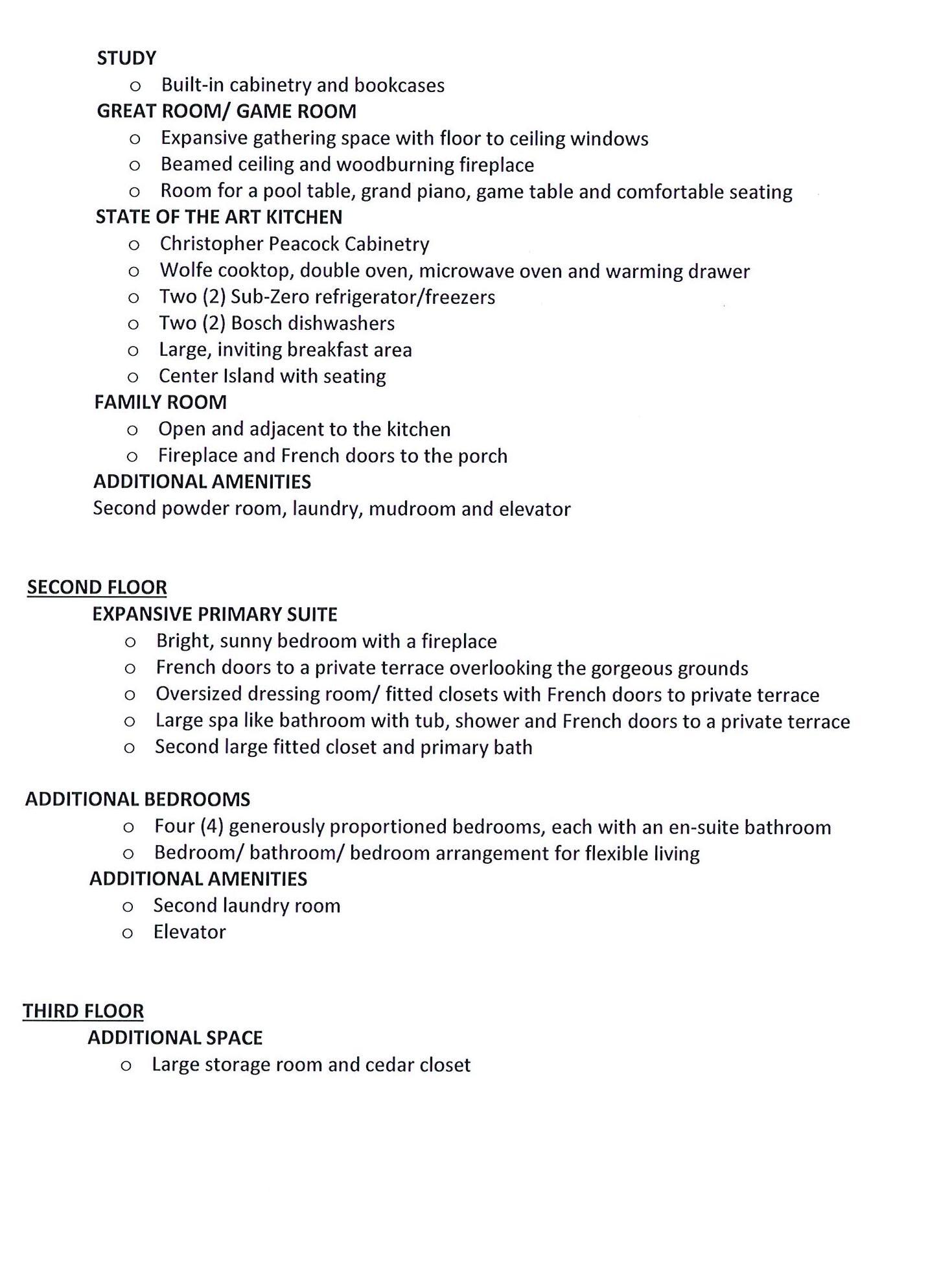 STUDY
o Built-in cabinetry and bookcases
GREAT ROOM/ GAME ROOM
o Expansive gathering space with floor to ceiling windows
o Beamed ceiling and woodburning fireplace
o Room for a pool table, grand piano, game table and comfortable seating
STATE OF THE ART KITCHEN
o Christopher Peacock Cabinetry
o Wolfe cooktop, double oven, microwave oven and warming drawer
o Two (2) Sub-Zero refrigerator/freezers
o Two (2) Bosch dishwashers
o Large, inviting breakfast area
o Center Island with seating
FAMILY ROOM
o Open and adjacent to the kitchen
o Fireplace and French doors to the porch
ADDITIONAL AMENITIES
Second powder room, laundry, mudroom and elevator

SECOND FLOOR
EXPANSIVE PRIMARY SUITE
o Bright, sunny bedroom with a fireplace
o French doors to a private terrace overlooking the gorgeous grounds
o Oversized dressing room/ fitted closets with French doors to private terrace
o Large spa like bathroom with tub, shower and French doors to a private terrace
o Second large fitted closet and primary bath

ADDITIONAL BEDROOMS
o Four (4) generously proportioned bedrooms, each with an en-suite bathroom
o Bedroom/ bathroom/ bedroom arrangement for flexible living
ADDITIONAL AMENITIES
o Second laundry room
o Elevator

THIRD FLOOR
ADDITIONAL SPACE
o Large storage room and cedar closet